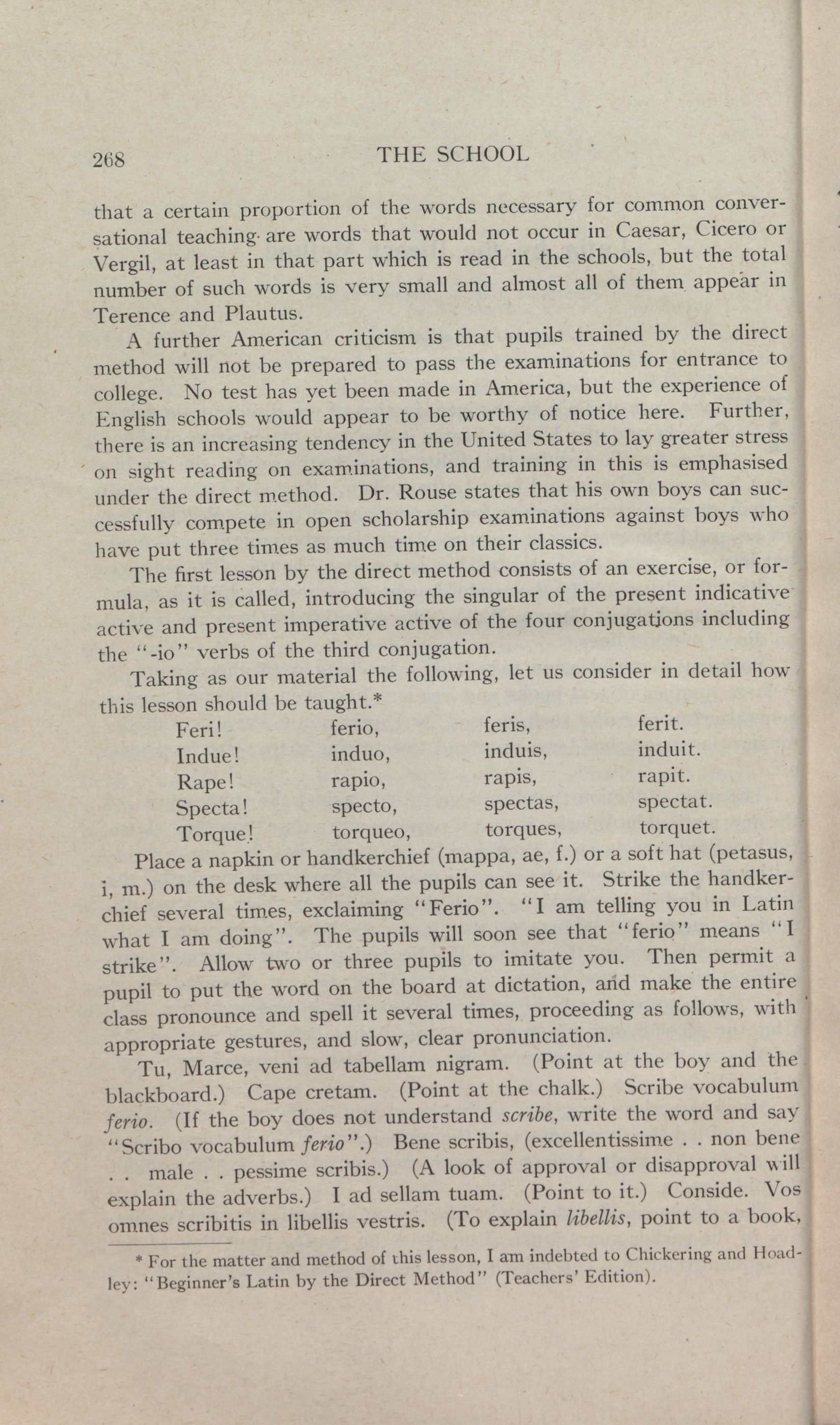 268 THE SCHOOL

that a certain proportion of the words necessary for common conversational teaching are words that would not occur in Caesar, Cicero or Vergil, at least in that part which is read in the schools, but the total number of such words is very small and almost all of them appear in Terence and Plautus.

A further American criticism is that pupils trained by the direct method will not be prepared to pass the examinations for entrance to college. No test has yet been made in America, but the experience of English schools would appear to be worthy of notice here. Further, there is an increasing tendency in the United States to lay greater stress on sight reading on examinations, and training in this is emphasised under the direct method. Dr. Rouse states that his own boys can successfully compete in open scholarship examinations against boys who have put three times as much time on their classics.

The first lesson by the direct method consists of an exercise, or formula, as it is called, introducing the singular of the present indicative active and present imperative active of the four conjugations including the "-io" verbs of the third conjugation.

Taking as our material the following, let us consider in detail how this lesson should be taught.*

| Feri! | ferio, | feris, | ferit. |
|---|---|---|---|
| Indue! | induo, | induis, | induit. |
| Rape! | rapio, | rapis, | rapit. |
| Specta! | specto, | spectas, | spectat. |
| Torque! | torqueo, | torques, | torquet. |

Place a napkin or handkerchief (mappa, ae, f.) or a soft hat (petasus, i, m.) on the desk where all the pupils can see it. Strike the handkerchief several times, exclaiming "Ferio". "I am telling you in Latin what I am doing". The pupils will soon see that "ferio" means "I strike". Allow two or three pupils to imitate you. Then permit a pupil to put the word on the board at dictation, and make the entire class pronounce and spell it several times, proceeding as follows, with appropriate gestures, and slow, clear pronunciation.

Tu, Marce, veni ad tabellam nigram. (Point at the boy and the blackboard.) Cape cretam. (Point at the chalk.) Scribe vocabulum ferio. (If the boy does not understand scribe, write the word and say "Scribo vocabulum ferio".) Bene scribis, (excellentissime . . non bene . . male . . pessime scribis.) (A look of approval or disapproval will explain the adverbs.) I ad sellam tuam. (Point to it.) Conside. Vos omnes scribitis in libellis vestris. (To explain libellis, point to a book,

* For the matter and method of this lesson, I am indebted to Chickering and Hoadley: "Beginner's Latin by the Direct Method" (Teachers' Edition).